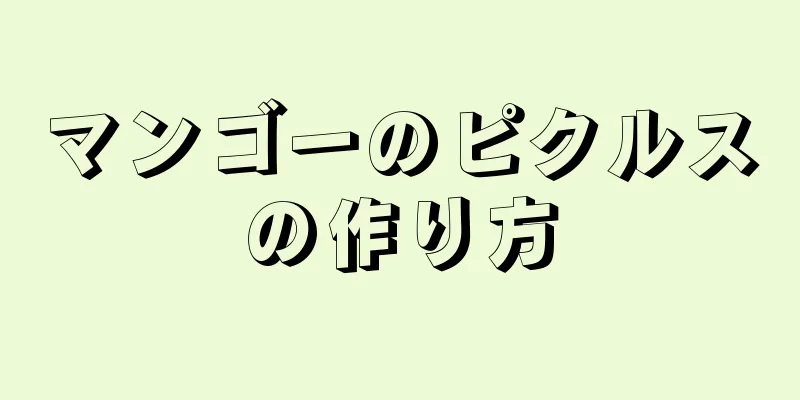 マンゴーのピクルスの作り方